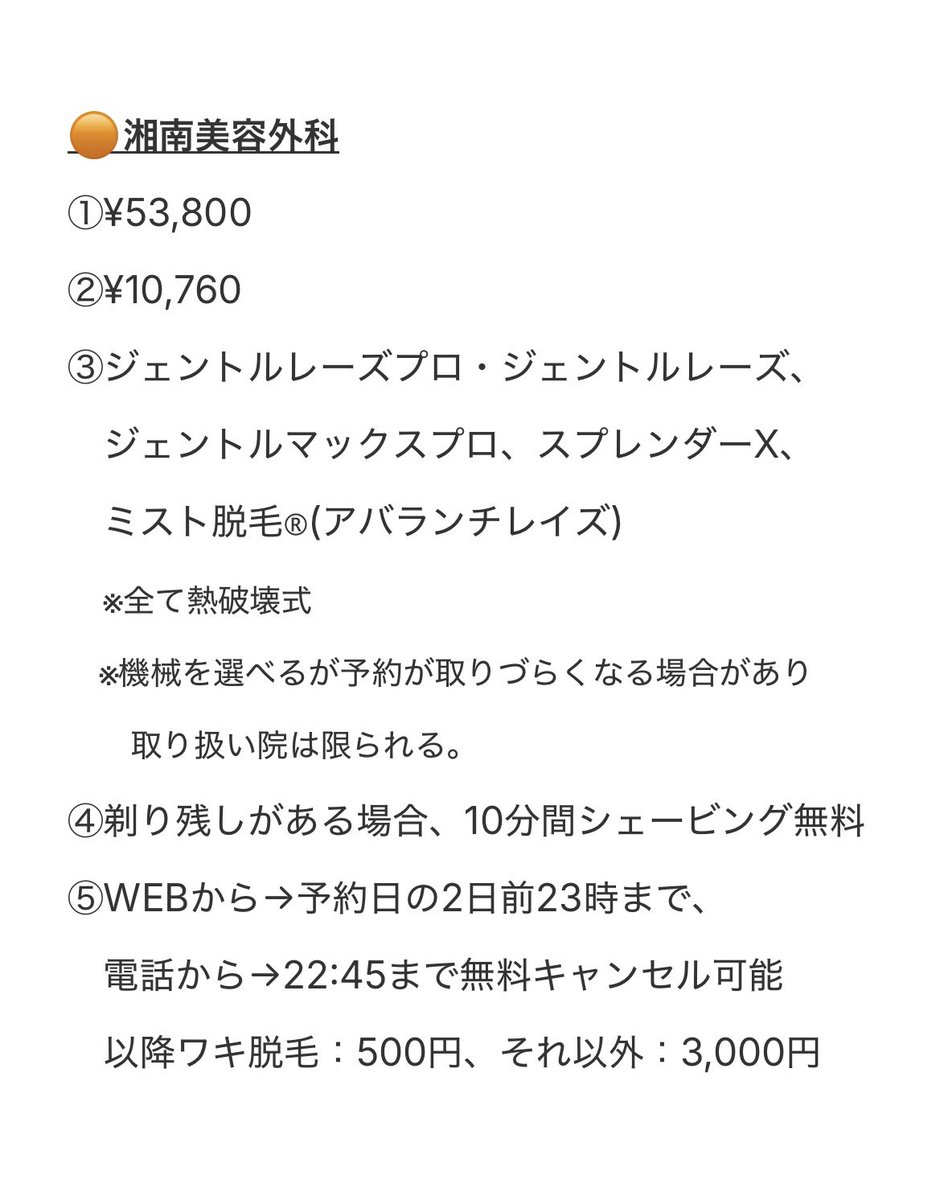 🟠湘南美容外科

①¥53,800

②¥10,760

③ジェントルレーズプロ・ジェントルレーズ、ジェントルマックスプロ、スプレンダーX、ミスト脱毛®(アバランチレイズ)

※全て熱破壊式

※機械を選べるが予約が取りづらくなる場合があり取り扱い院は限られる。

④剃り残しがある場合、10分間シェービング無料

⑤WEBから→予約日の2日前23時まで、電話から→22:45まで無料キャンセル可能
以降ワキ脱毛：500円、それ以外：3,000円